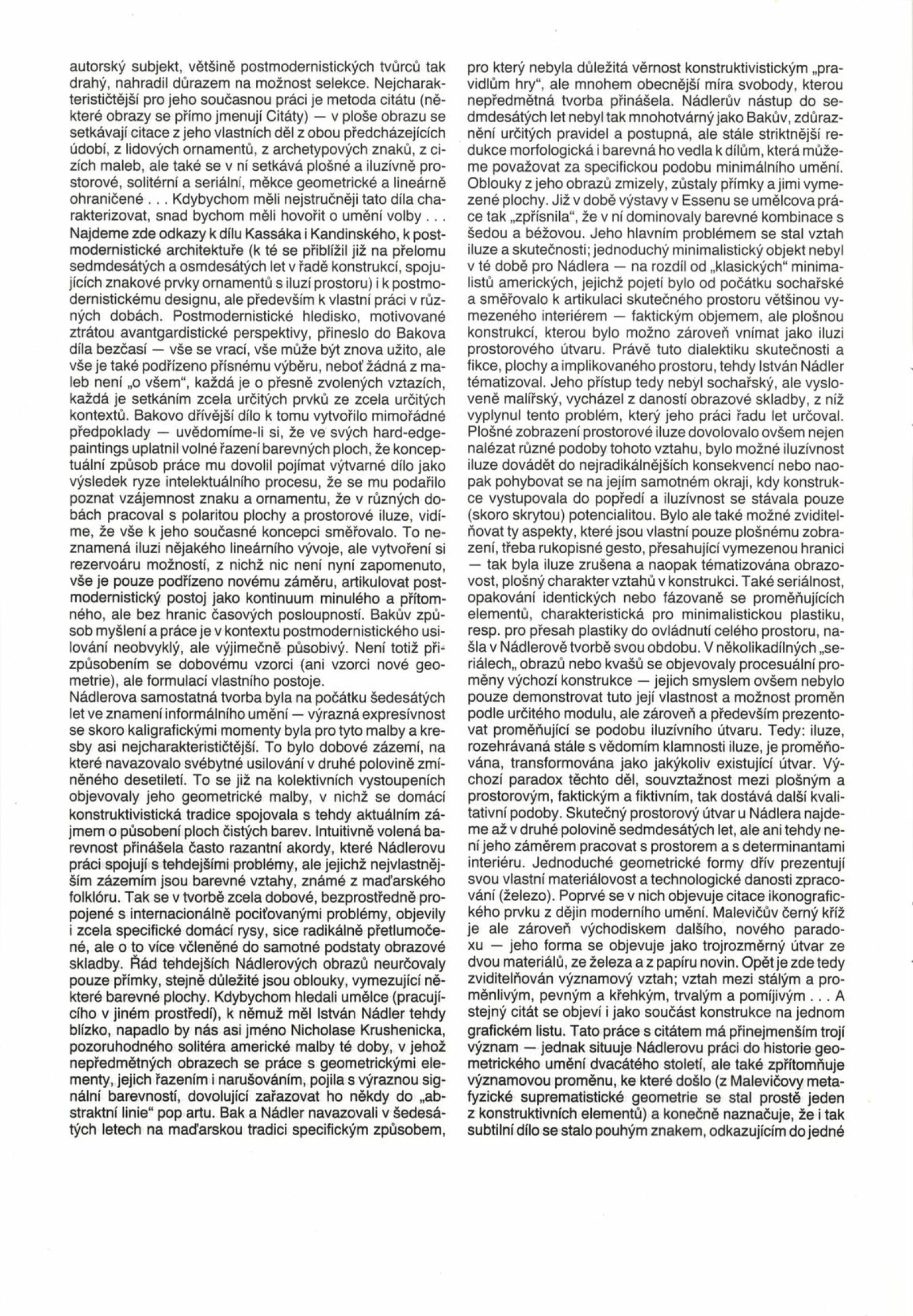 autorský subjekt, většině postmodernistických tvůrců tak drahý, nahradil důrazem na možnost selekce. Nejcharakterističtější pro jeho současnou práci je metoda citátu (některé obrazy se přímo jmenují Citáty) — v ploše obrazu se setkávají citace z jeho vlastních děl z obou předcházejících údobí, z lidových ornamentů, z archetypových znaků, z cizích maleb, ale také se v ní setkává plošné a iluzívně prostorové, solitérní a seriální, měkce geometrické a lineárně ohraničené . . . Kdybychom měli nejstručněji tato díla charakterizovat, snad bychom měli hovořit o umění volby . . . Najdeme zde odkazy k dílu Kassáka i Kandinského, k postmodernistické architektuře (k té se přiblížil již na přelomu sedmdesátých a osmdesátých let v řadě konstrukcí, spojujících znakové prvky ornamentů s iluzí prostoru) i k postmodernistickému designu, ale především k vlastní práci v různých dobách. Postmodernistické hledisko, motivované ztrátou avantgardistické perspektivy, přineslo do Bakova díla bezčasí — vše se vrací, vše může být znova užito, ale vše je také podřízeno přísnému výběru, neboť žádná z maleb není „o všem", každá je o přesně zvolených vztazích, každá je setkáním zcela určitých prvků ze zcela určitých kontextů. Bakovo dřívější dílo k tomu vytvořilo mimořádné předpoklady — uvědomíme-li si, že ve svých hard-edge-paintings uplatnil volné řazení barevných ploch, že konceptuální způsob práce mu dovolil pojímat výtvarné dílo jako výsledek ryze intelektuálního procesu, že se mu podařilo poznat vzájemnost znaku a ornamentu, že v různých dobách pracoval s polaritou plochy a prostorové iluze, vidíme, že vše k jeho současné koncepci směřovalo. To neznamená iluzi nějakého lineárního vývoje, ale vytvoření si rezervoáru možností, z nichž nic není nyní zapomenuto, vše je pouze podřízeno novému záměru, artikulovat postmodernistický postoj jako kontinuum minulého a přítomného, ale bez hranic časových posloupností. Bakův způsob myšlení a práce je v kontextu postmodernistického usilování neobvyklý, ale výjimečně působivý. Není totiž přizpůsobením se dobovému vzorci (ani vzorci nové geometrie), ale formulací vlastního postoje.
Nádlerova samostatná tvorba byla na počátku šedesátých let ve znamení informálního umění — výrazná expresívnost se skoro kaligrafickými momenty byla pro tyto malby a kresby asi nejcharakterističtější. To bylo dobové zázemí, na které navazovalo svébytné usilování v druhé polovině zmíněného desetiletí. To se již na kolektivních vystoupeních objevovaly jeho geometrické malby, v nichž se domácí konstruktivistická tradice spojovala s tehdy aktuálním zájmem o působení ploch čistých barev. Intuitivně volená barevnost přinášela často razantní akordy, které Nádlerovu práci spojují s tehdejšími problémy, ale jejichž nejvlastnějším zázemím jsou barevné vztahy, známé z maďarského folklóru. Tak se v tvorbě zcela dobové, bezprostředně propojené s internacionálně pociťovanými problémy, objevily i zcela specifické domácí rysy, sice radikálně přetlumočené, ale o to více včleněné do samotné podstaty obrazové skladby. Řád tehdejších Nádlerových obrazů neurčovaly pouze přímky, stejně důležité jsou oblouky, vymezující některé barevné plochy. Kdybychom hledali umělce (pracujícího v jiném prostředí), k němuž měl István Nádler tehdy blízko, napadlo by nás asi jméno Nicholase Krushenicka, pozoruhodného solitéra americké malby té doby, v jehož nepředmětných obrazech se práce s geometrickými elementy, jejich řazením i narušováním, pojila s výraznou signální barevností, dovolující zařazovat ho někdy do „abstraktní linie" pop artu. Bak a Nádler navazovali v šedesátých letech na maďarskou tradici specifickým způsobem, pro který nebyla důležitá věrnost konstruktivistickým „pravidlům hry", ale mnohem obecnější míra svobody, kterou nepředmětná tvorba přinášela. Nádlerův nástup do sedmdesátých let nebyl tak mnohotvárný jako Bakův, zdůraznění určitých pravidel a postupná, ale stále striktnější redukce morfologická i barevná ho vedla k dílům, která můžeme považovat za specifickou podobu minimálního umění. Oblouky z jeho obrazů zmizely, zůstaly přímky a jimi vymezené plochy. Již v době výstavy v Essenu se umělcova práce tak „zpřísnila", že v ní dominovaly barevné kombinace s šedou a béžovou. Jeho hlavním problémem se stal vztah iluze a skutečnosti; jednoduchý minimalistický objekt nebyl v té době pro Nádlera — na rozdíl od „klasických" minimalistů amerických, jejichž pojetí bylo od počátku sochařské a směřovalo k artikulaci skutečného prostoru většinou vymezeného interiérem — faktickým objemem, ale plošnou konstrukcí, kterou bylo možno zároveň vnímat jako iluzi prostorového útvaru. Právě tuto dialektiku skutečnosti a fikce, plochy a implikovaného prostoru, tehdy István Nádler tématizoval. Jeho přístup tedy nebyl sochařský, ale vysloveně malířský, vycházel z daností obrazové skladby, z níž vyplynul tento problém, který jeho práci řadu let určoval. Plošné zobrazení prostorové iluze dovolovalo ovšem nejen nalézat různé podoby tohoto vztahu, bylo možné iluzívnost iluze dovádět do nejradikálnějších konsekvencí nebo naopak pohybovat se na jejím samotném okraji, kdy konstrukce vystupovala do popředí a iluzívnost se stávala pouze (skoro skrytou) potencialitou. Bylo ale také možné zviditelňovat ty aspekty, které jsou vlastní pouze plošnému zobrazení, třeba rukopisné gesto, přesahující vymezenou hranici — tak byla iluze zrušena a naopak tématizována obrazovost, plošný charakter vztahů v konstrukci. Také seriálnost, opakování identických nebo fázovaně se proměňujících elementů, charakteristická pro minimalistickou plastiku, resp. pro přesah plastiky do ovládnutí celého prostoru, našla v Nádlerově tvorbě svou obdobu. V několikadílných „seriálech„ obrazů nebo kvašů se objevovaly procesuální proměny výchozí konstrukce — jejich smyslem ovšem nebylo pouze demonstrovat tuto její vlastnost a možnost proměn podle určitého modulu, ale zároveň a především prezentovat proměňující se podobu iluzívního útvaru. Tedy: iluze, rozehrávaná stále s vědomím klamnosti iluze, je proměňována, transformována jako jakýkoliv existující útvar. Výchozí paradox těchto děl, souvztažnost mezi plošným a prostorovým, faktickým a fiktivním, tak dostává další kvalitativní podoby. Skutečný prostorový útvar u Nádlera najdeme až v druhé polovině sedmdesátých let, ale ani tehdy není jeho záměrem pracovat s prostorem a s determinantami interiéru. Jednoduché geometrické formy dřív prezentují svou vlastní materiálovost a technologické danosti zpracování (železo). Poprvé se v nich objevuje citace ikonografického prvku z dějin moderního umění. Malevičův černý kříž je ale zároveň východiskem dalšího, nového paradoxu — jeho forma se objevuje jako trojrozměrný útvar ze dvou materiálů, ze železa a z papíru novin. Opět je zde tedy zviditelňován významový vztah; vztah mezi stálým a proměnlivým, pevným a křehkým, trvalým a pomíjivým . . . A stejný citát se objeví i jako součást konstrukce na jednom grafickém listu. Tato práce s citátem má přinejmenším trojí význam — jednak situuje Nádlerovu práci do historie geometrického umění dvacátého století, ale také zpřítomňuje významovou proměnu, ke které došlo (z Malevičovy metafyzické suprematistické geometrie se stal prostě jeden z konstruktivních elementů) a konečně naznačuje, že i tak subtilní dílo se stalo pouhým znakem, odkazujícím do jedné